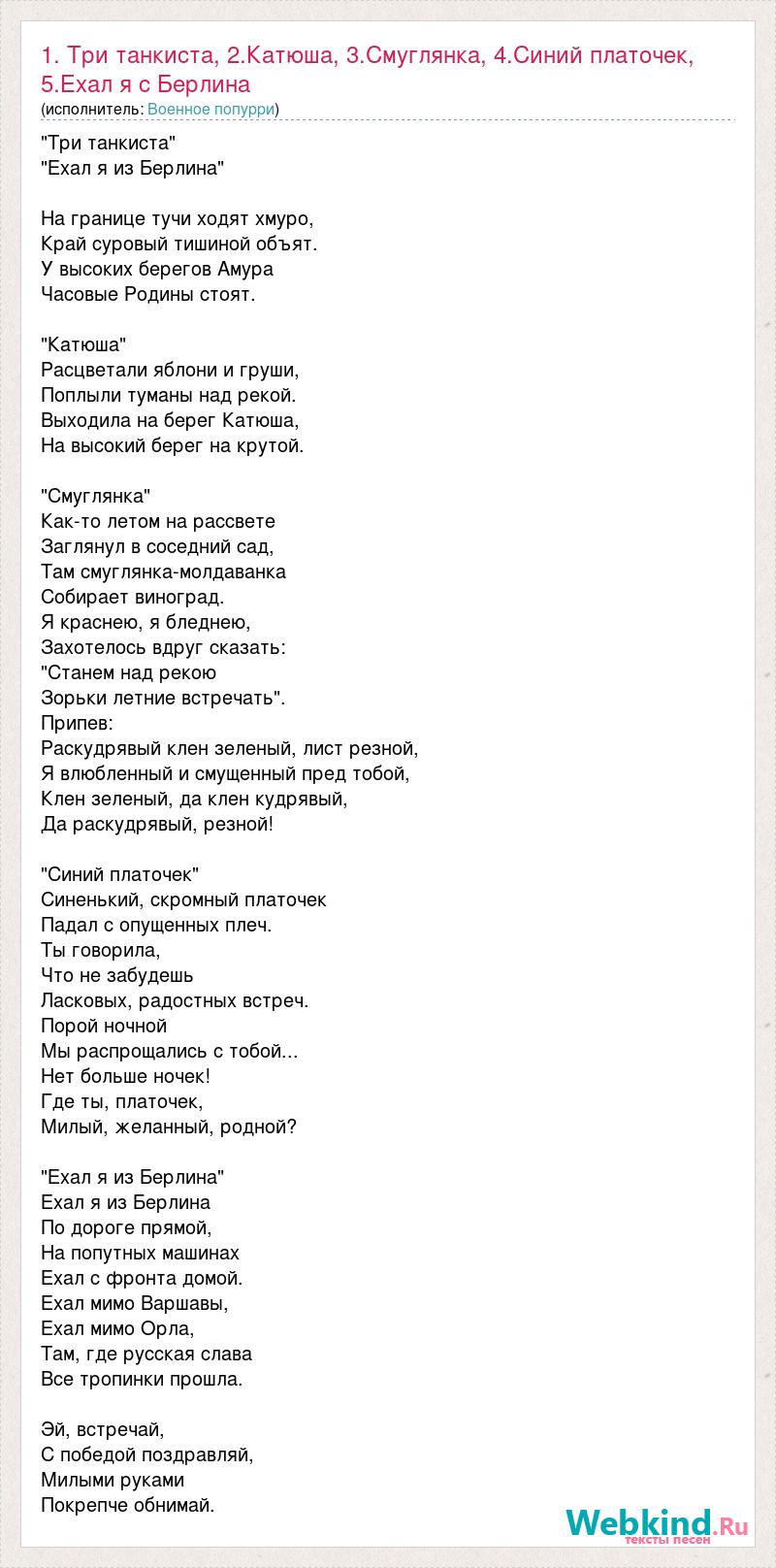 1. Три танкиста, 2.Катюша, 3.Смуглянка, 4.Синий платочек, 5.Ехал я с Берлина
(исполнитель: Военное попурри)

"Три танкиста"
"Ехал я из Берлина"

На границе тучи ходят хмуро,
Край суровый тишиной объят.
У высоких берегов Амура
Часовые Родины стоят.

"Катюша"
Расцветали яблони и груши,
Поплыли туманы над рекой.
Выходила на берег Катюша,
На высокий берег на крутой.

"Смуглянка"
Как-то летом на рассвете
Заглянул в соседний сад,
Там смуглянка-молдаванка
Собирает виноград.
Я краснею, я бледнею,
Захотелось вдруг сказать:
"Станем над рекою
Зорьки летние встречать".
Припев:
Раскудрявый клен зеленый, лист резной,
Я влюбленный и смущенный пред тобой,
Клен зеленый, да клен кудрявый,
Да раскудрявый, резной!

"Синий платочек"
Синенький, скромный платочек
Падал с опущенных плеч.
Ты говорила,
Что не забудешь
Ласковых, радостных встреч.
Порой ночной
Мы распрощались с тобой...
Нет больше ночек!
Где ты, платочек,
Милый, желанный, родной?

"Ехал я из Берлина"
Ехал я из Берлина
По дороге прямой,
На попутных машинах
Ехал с фронта домой.
Ехал мимо Варшавы,
Ехал мимо Орла,
Там, где русская слава
Все тропинки прошла.

Эй, встречай,
С победой поздравляй,
Милыми руками
Покрепче обнимай.

Webkind.Ru
тексты песен